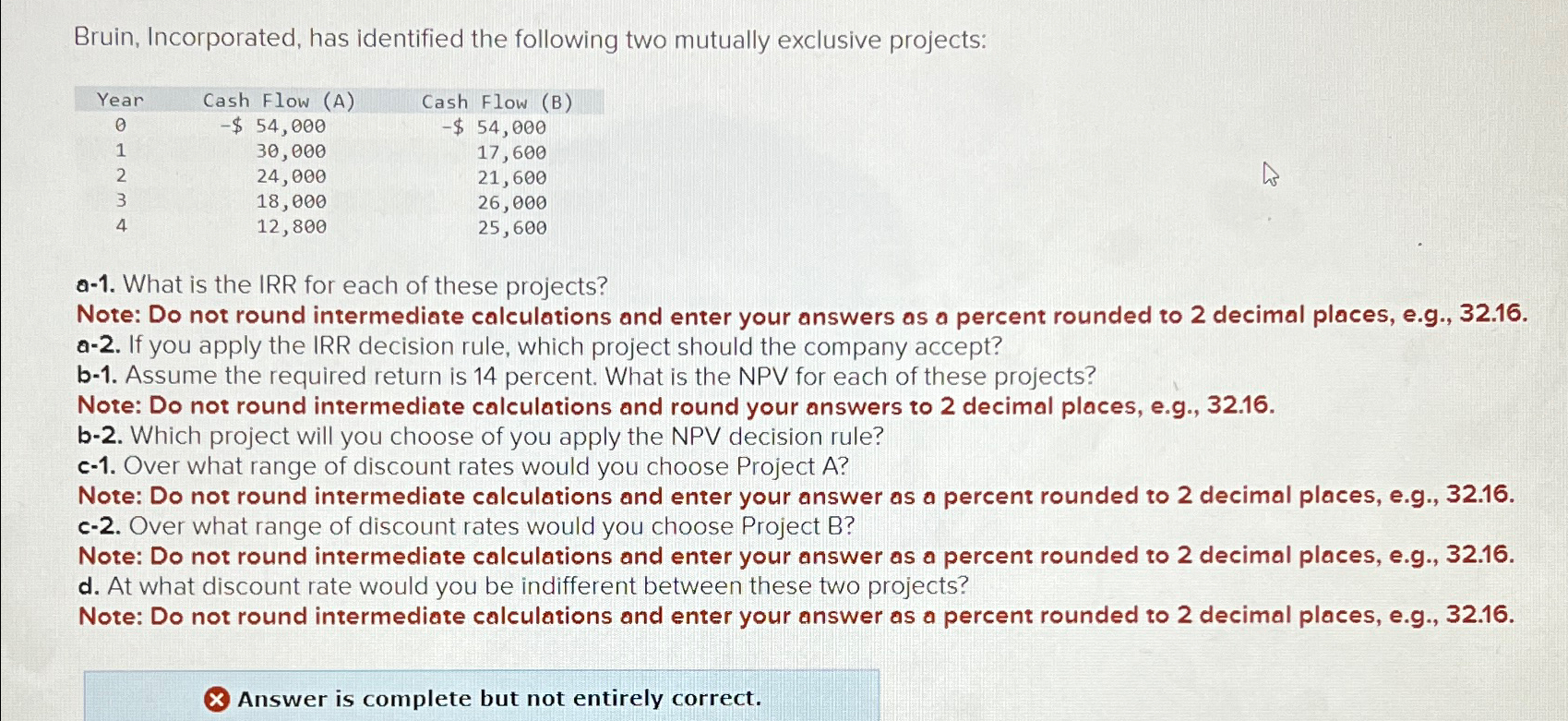 Bruin, Incorporated, has identified the following two mutually exclusive projects:

| Year | Cash Flow (A) | Cash Flow (B) |
|---|---|---|
| 0 | -$ 54,000 | -$ 54,000 |
| 1 | 30,000 | 17,600 |
| 2 | 24,000 | 21,600 |
| 3 | 18,000 | 26,000 |
| 4 | 12,800 | 25,600 |

a-1. What is the IRR for each of these projects?
Note: Do not round intermediate calculations and enter your answers as a percent rounded to 2 decimal places, e.g., 32.16.
a-2. If you apply the IRR decision rule, which project should the company accept?
b-1. Assume the required return is 14 percent. What is the NPV for each of these projects?
Note: Do not round intermediate calculations and round your answers to 2 decimal places, e.g., 32.16.
b-2. Which project will you choose of you apply the NPV decision rule?
c-1. Over what range of discount rates would you choose Project A?
Note: Do not round intermediate calculations and enter your answer as a percent rounded to 2 decimal places, e.g., 32.16.
c-2. Over what range of discount rates would you choose Project B?
Note: Do not round intermediate calculations and enter your answer as a percent rounded to 2 decimal places, e.g., 32.16.
d. At what discount rate would you be indifferent between these two projects?
Note: Do not round intermediate calculations and enter your answer as a percent rounded to 2 decimal places, e.g., 32.16.

Answer is complete but not entirely correct.